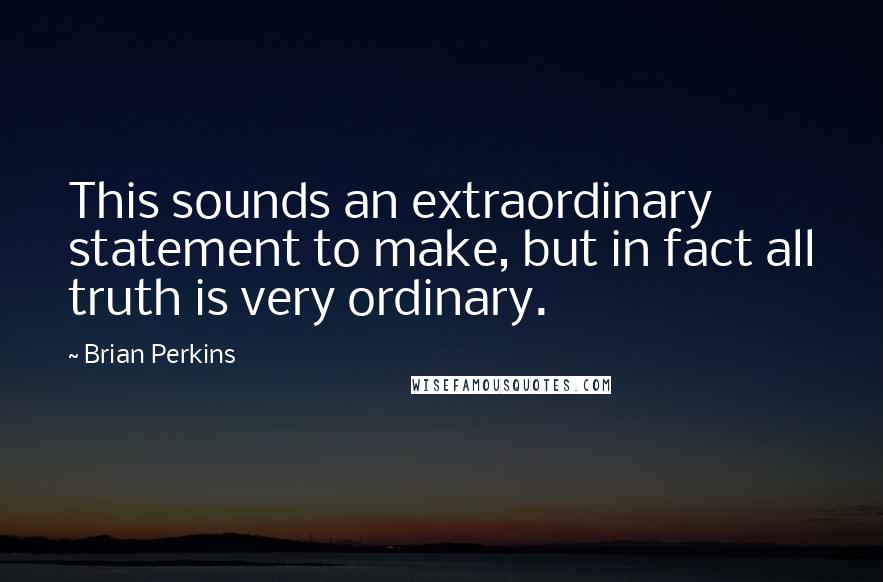 This sounds an extraordinary statement to make, but in fact all truth is very ordinary.

~ Brian Perkins

WISEFAMOUSQUOTES.COM